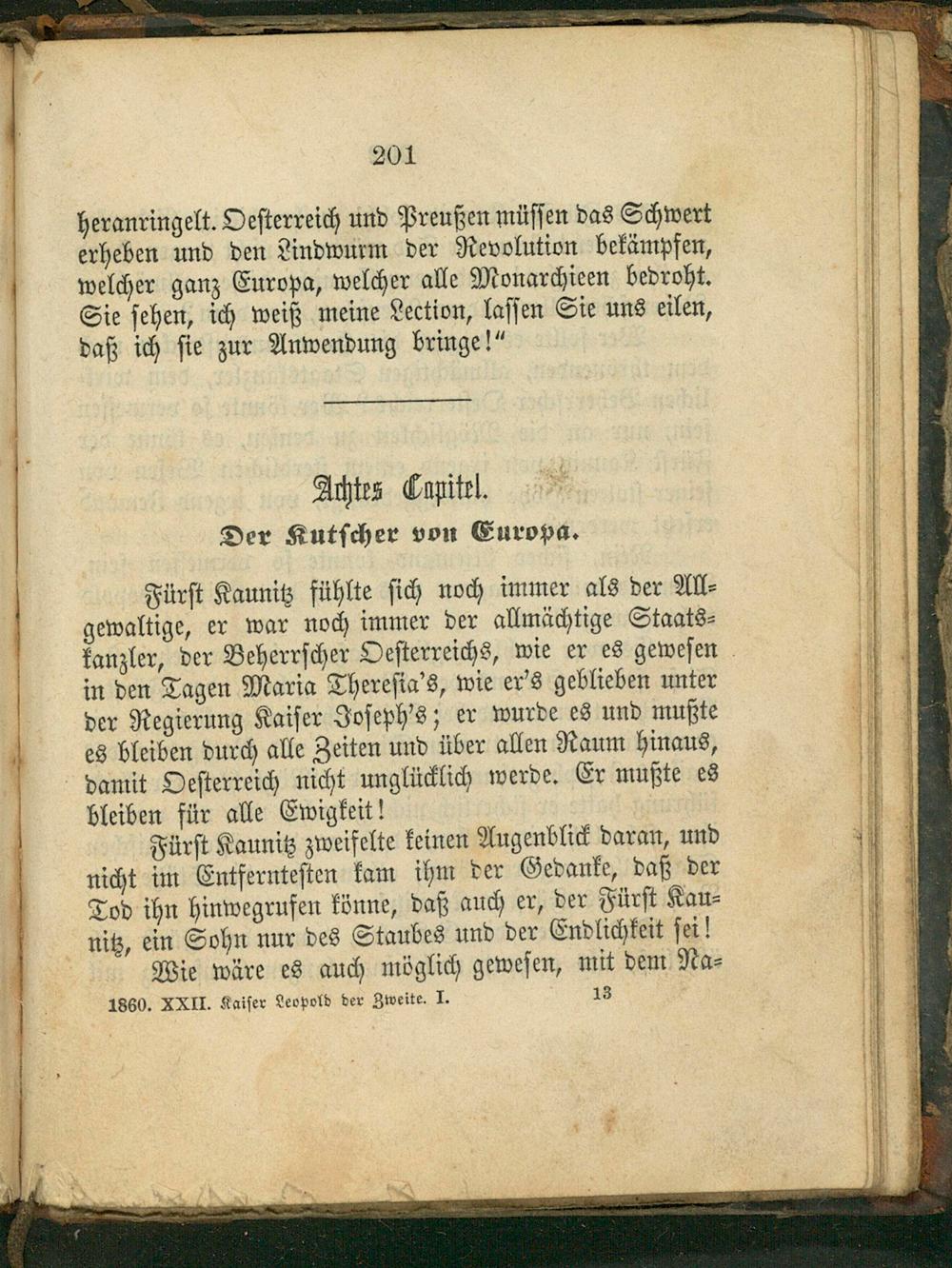 201

heranringelt. Oesterreich und Preußen müssen das Schwert erheben und den Lindwurm der Revolution bekämpfen, welcher ganz Europa, welcher alle Monarchieen bedroht. Sie sehen, ich weiß meine Lection, lassen Sie uns eilen, daß ich sie zur Anwendung bringe!"

Achtes Capitel.

Der Kutscher von Europa.

Fürst Kaunitz fühlte sich noch immer als der Allgewaltige, er war noch immer der allmächtige Staatskanzler, der Beherrscher Oesterreichs, wie er es gewesen in den Tagen Maria Theresia's, wie er's geblieben unter der Regierung Kaiser Joseph's; er wurde es und mußte es bleiben durch alle Zeiten und über allen Raum hinaus, damit Oesterreich nicht unglücklich werde. Er mußte es bleiben für alle Ewigkeit!

Fürst Kaunitz zweifelte keinen Augenblick daran, und nicht im Entferntesten kam ihm der Gedanke, daß der Tod ihn hinwegrufen könne, daß auch er, der Fürst Kaunitz, ein Sohn nur des Staubes und der Endlichkeit sei!

Wie wäre es auch möglich gewesen, mit dem Na-

1860. XXII. Kaiser Leopold der Zweite. I. 13